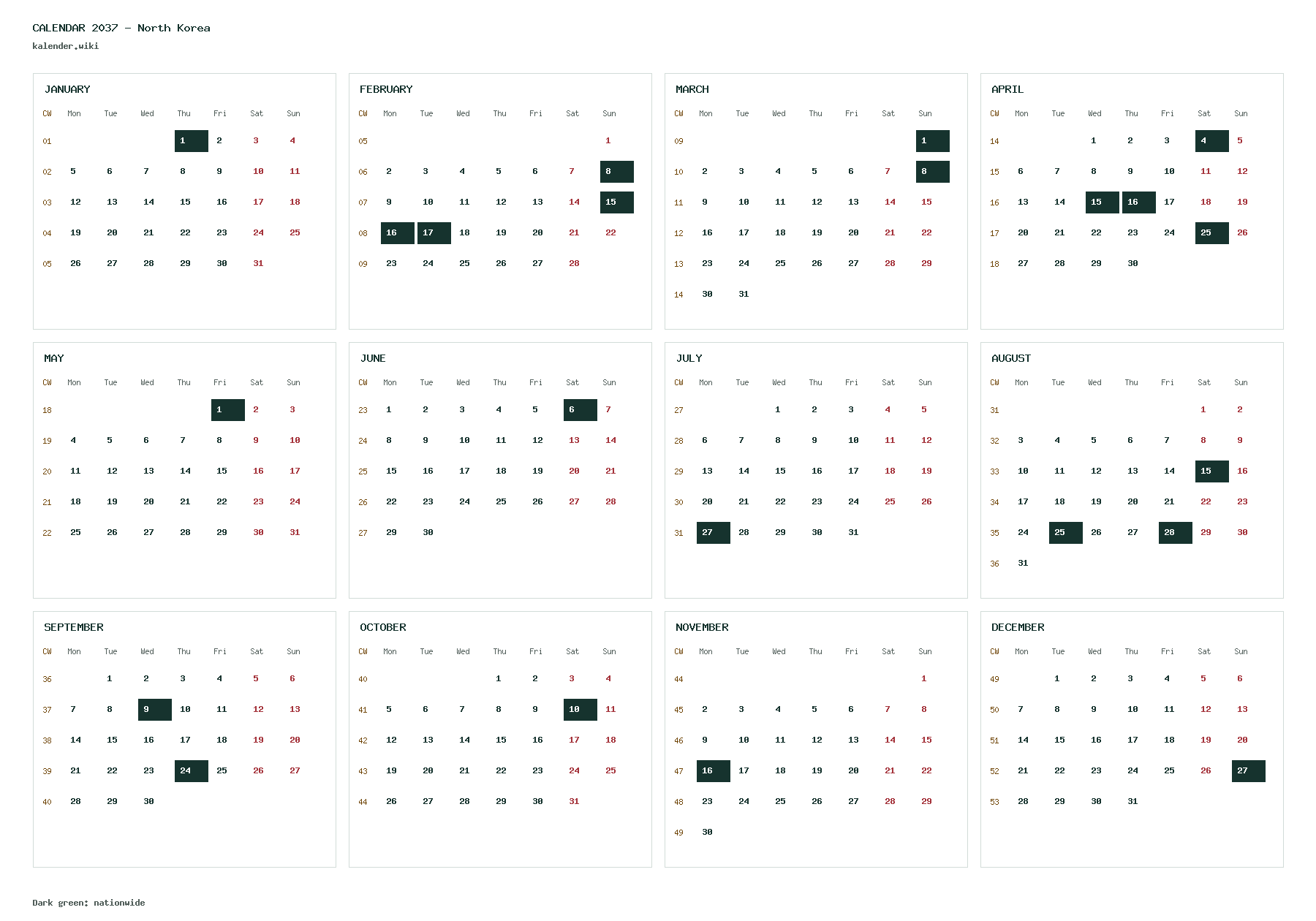 CALENDAR 2037 - North Korea
kalender.wiki

JANUARY

| CW | Mon | Tue | Wed | Thu | Fri | Sat | Sun |
|---|---|---|---|---|---|---|---|
| 01 | | | | 1 | 2 | 3 | 4 |
| 02 | 5 | 6 | 7 | 8 | 9 | 10 | 11 |
| 03 | 12 | 13 | 14 | 15 | 16 | 17 | 18 |
| 04 | 19 | 20 | 21 | 22 | 23 | 24 | 25 |
| 05 | 26 | 27 | 28 | 29 | 30 | 31 | |

FEBRUARY

| CW | Mon | Tue | Wed | Thu | Fri | Sat | Sun |
|---|---|---|---|---|---|---|---|
| 05 | | | | | | | 1 |
| 06 | 2 | 3 | 4 | 5 | 6 | 7 | 8 |
| 07 | 9 | 10 | 11 | 12 | 13 | 14 | 15 |
| 08 | 16 | 17 | 18 | 19 | 20 | 21 | 22 |
| 09 | 23 | 24 | 25 | 26 | 27 | 28 | |

MARCH

| CW | Mon | Tue | Wed | Thu | Fri | Sat | Sun |
|---|---|---|---|---|---|---|---|
| 09 | | | | | | | 1 |
| 10 | 2 | 3 | 4 | 5 | 6 | 7 | 8 |
| 11 | 9 | 10 | 11 | 12 | 13 | 14 | 15 |
| 12 | 16 | 17 | 18 | 19 | 20 | 21 | 22 |
| 13 | 23 | 24 | 25 | 26 | 27 | 28 | 29 |
| 14 | 30 | 31 | | | | | |

APRIL

| CW | Mon | Tue | Wed | Thu | Fri | Sat | Sun |
|---|---|---|---|---|---|---|---|
| 14 | | | 1 | 2 | 3 | 4 | 5 |
| 15 | 6 | 7 | 8 | 9 | 10 | 11 | 12 |
| 16 | 13 | 14 | 15 | 16 | 17 | 18 | 19 |
| 17 | 20 | 21 | 22 | 23 | 24 | 25 | 26 |
| 18 | 27 | 28 | 29 | 30 | | | |

MAY

| CW | Mon | Tue | Wed | Thu | Fri | Sat | Sun |
|---|---|---|---|---|---|---|---|
| 18 | | | | | 1 | 2 | 3 |
| 19 | 4 | 5 | 6 | 7 | 8 | 9 | 10 |
| 20 | 11 | 12 | 13 | 14 | 15 | 16 | 17 |
| 21 | 18 | 19 | 20 | 21 | 22 | 23 | 24 |
| 22 | 25 | 26 | 27 | 28 | 29 | 30 | 31 |

JUNE

| CW | Mon | Tue | Wed | Thu | Fri | Sat | Sun |
|---|---|---|---|---|---|---|---|
| 23 | 1 | 2 | 3 | 4 | 5 | 6 | 7 |
| 24 | 8 | 9 | 10 | 11 | 12 | 13 | 14 |
| 25 | 15 | 16 | 17 | 18 | 19 | 20 | 21 |
| 26 | 22 | 23 | 24 | 25 | 26 | 27 | 28 |
| 27 | 29 | 30 | | | | | |

JULY

| CW | Mon | Tue | Wed | Thu | Fri | Sat | Sun |
|---|---|---|---|---|---|---|---|
| 27 | | | 1 | 2 | 3 | 4 | 5 |
| 28 | 6 | 7 | 8 | 9 | 10 | 11 | 12 |
| 29 | 13 | 14 | 15 | 16 | 17 | 18 | 19 |
| 30 | 20 | 21 | 22 | 23 | 24 | 25 | 26 |
| 31 | 27 | 28 | 29 | 30 | 31 | | |

AUGUST

| CW | Mon | Tue | Wed | Thu | Fri | Sat | Sun |
|---|---|---|---|---|---|---|---|
| 31 | | | | | | 1 | 2 |
| 32 | 3 | 4 | 5 | 6 | 7 | 8 | 9 |
| 33 | 10 | 11 | 12 | 13 | 14 | 15 | 16 |
| 34 | 17 | 18 | 19 | 20 | 21 | 22 | 23 |
| 35 | 24 | 25 | 26 | 27 | 28 | 29 | 30 |
| 36 | 31 | | | | | | |

SEPTEMBER

| CW | Mon | Tue | Wed | Thu | Fri | Sat | Sun |
|---|---|---|---|---|---|---|---|
| 36 | | 1 | 2 | 3 | 4 | 5 | 6 |
| 37 | 7 | 8 | 9 | 10 | 11 | 12 | 13 |
| 38 | 14 | 15 | 16 | 17 | 18 | 19 | 20 |
| 39 | 21 | 22 | 23 | 24 | 25 | 26 | 27 |
| 40 | 28 | 29 | 30 | | | | |

OCTOBER

| CW | Mon | Tue | Wed | Thu | Fri | Sat | Sun |
|---|---|---|---|---|---|---|---|
| 40 | | | | 1 | 2 | 3 | 4 |
| 41 | 5 | 6 | 7 | 8 | 9 | 10 | 11 |
| 42 | 12 | 13 | 14 | 15 | 16 | 17 | 18 |
| 43 | 19 | 20 | 21 | 22 | 23 | 24 | 25 |
| 44 | 26 | 27 | 28 | 29 | 30 | 31 | |

NOVEMBER

| CW | Mon | Tue | Wed | Thu | Fri | Sat | Sun |
|---|---|---|---|---|---|---|---|
| 44 | | | | | | | 1 |
| 45 | 2 | 3 | 4 | 5 | 6 | 7 | 8 |
| 46 | 9 | 10 | 11 | 12 | 13 | 14 | 15 |
| 47 | 16 | 17 | 18 | 19 | 20 | 21 | 22 |
| 48 | 23 | 24 | 25 | 26 | 27 | 28 | 29 |
| 49 | 30 | | | | | | |

DECEMBER

| CW | Mon | Tue | Wed | Thu | Fri | Sat | Sun |
|---|---|---|---|---|---|---|---|
| 49 | | 1 | 2 | 3 | 4 | 5 | 6 |
| 50 | 7 | 8 | 9 | 10 | 11 | 12 | 13 |
| 51 | 14 | 15 | 16 | 17 | 18 | 19 | 20 |
| 52 | 21 | 22 | 23 | 24 | 25 | 26 | 27 |
| 53 | 28 | 29 | 30 | 31 | | | |

Dark green: nationwide